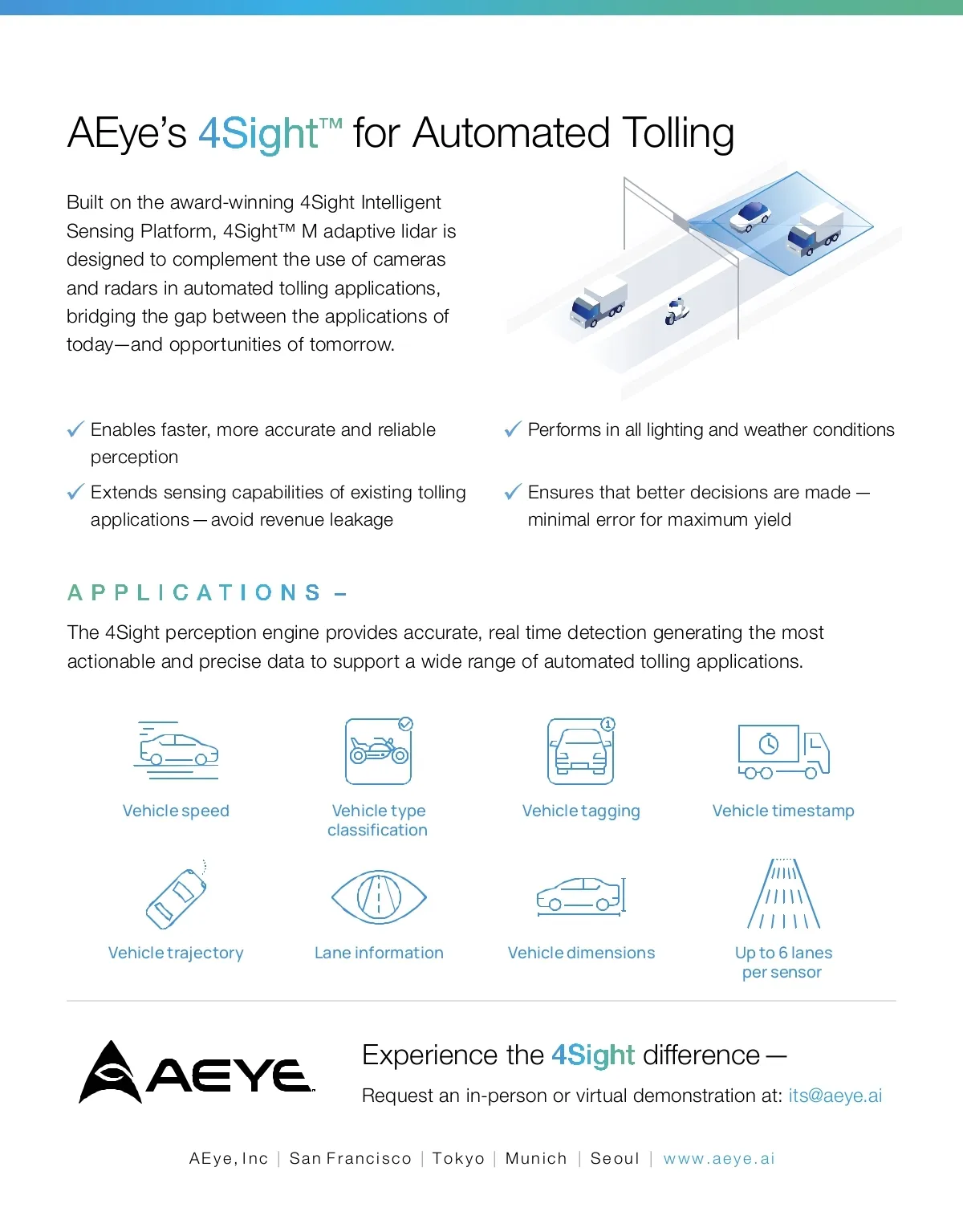 AEye's 4Sight™ for Automated Tolling

Built on the award-winning 4Sight Intelligent Sensing Platform, 4Sight™ M adaptive lidar is designed to complement the use of cameras and radars in automated tolling applications, bridging the gap between the applications of today—and opportunities of tomorrow.

✓ Enables faster, more accurate and reliable perception

✓ Extends sensing capabilities of existing tolling applications — avoid revenue leakage

✓ Performs in all lighting and weather conditions

✓ Ensures that better decisions are made — minimal error for maximum yield

APPLICATIONS –

The 4Sight perception engine provides accurate, real time detection generating the most actionable and precise data to support a wide range of automated tolling applications.

Vehicle speed

Vehicle type classification

Vehicle tagging

Vehicle timestamp

Vehicle trajectory

Lane information

Vehicle dimensions

Up to 6 lanes per sensor

AEYE

Experience the 4Sight difference —

Request an in-person or virtual demonstration at: its@aeye.ai

AEye, Inc | San Francisco | Tokyo | Munich | Seoul | www.aeye.ai